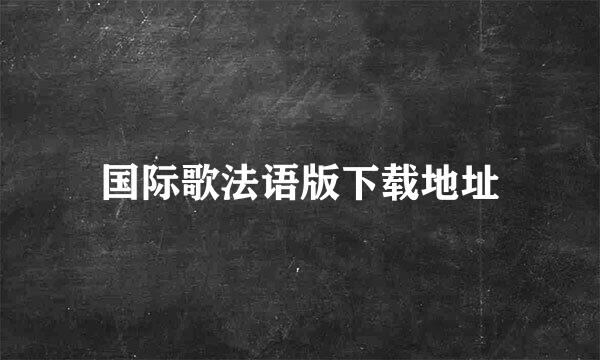 国际歌法语版下载地址